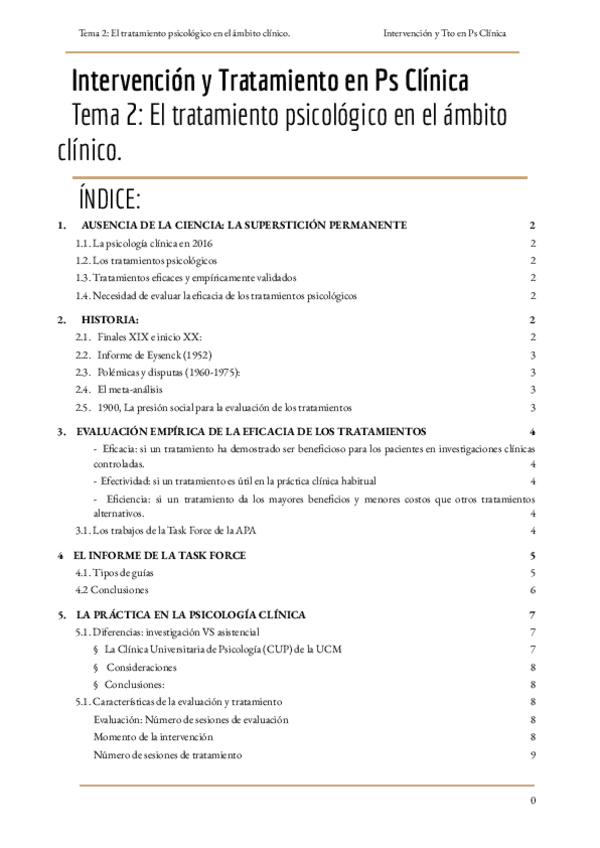 Tema 2: El tratamiento psicológico en el ámbito clínico.

Intervención y Tto en Ps Clínica

Intervención y Tratamiento en Ps Clínica

Tema 2: El tratamiento psicológico en el ámbito clínico.

ÍNDICE:

1. AUSENCIA DE LA CIENCIA: LA SUPERSTICIÓN PERMANENTE 2

1.1. La psicología clínica en 2016 2

1.2. Los tratamientos psicológicos 2

1.3. Tratamientos eficaces y empíricamente validados 2

1.4. Necesidad de evaluar la eficacia de los tratamientos psicológicos 2

2. HISTORIA: 2

2.1. Finales XIX e inicio XX: 2

2.2. Informe de Eysenck (1952) 3

2.3. Polémicas y disputas (1960-1975): 3

2.4. El meta-análisis 3

2.5. 1900, La presión social para la evaluación de los tratamientos 3

3. EVALUACIÓN EMPÍRICA DE LA EFICACIA DE LOS TRATAMIENTOS 4

- Eficacia: si un tratamiento ha demostrado ser beneficioso para los pacientes en investigaciones clínicas controladas. 4

- Efectividad: si un tratamiento es útil en la práctica clínica habitual 4

- Eficiencia: si un tratamiento da los mayores beneficios y menores costos que otros tratamientos alternativos. 4

3.1. Los trabajos de la Task Force de la APA 4

4 EL INFORME DE LA TASK FORCE 5

4.1. Tipos de guías 5

4.2 Conclusiones 6

5. LA PRÁCTICA EN LA PSICOLOGÍA CLÍNICA 7

5.1. Diferencias: investigación VS asistencial 7

§ La Clínica Universitaria de Psicología (CUP) de la UCM 7

§ Consideraciones 8

§ Conclusiones: 8

5.1. Características de la evaluación y tratamiento 8

Evaluación: Número de sesiones de evaluación 8

Momento de la intervención 8

Número de sesiones de tratamiento 9

0